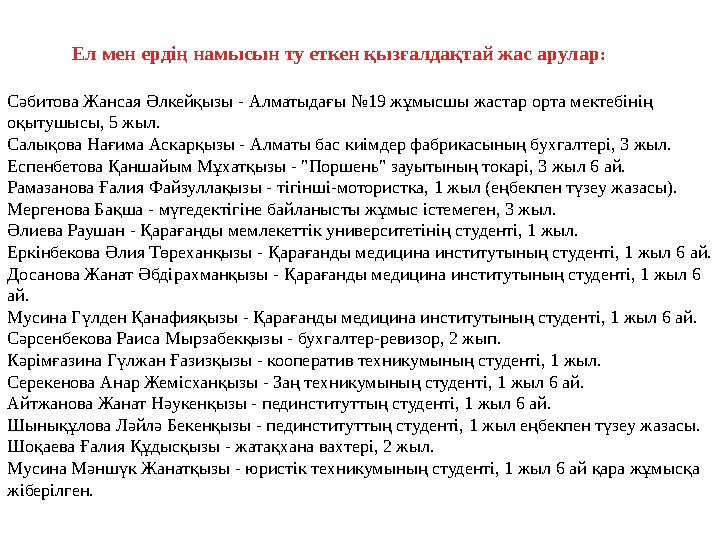 Ел мен ердің намысын ту еткен қызғалдақтай жас арулар:

Сәбитова Жансая Әлкейқызы - Алматыдағы №19 жұмысшы жастар орта мектебінің оқытушысы, 5 жыл.
Салықова Нағима Аскарқызы - Алматы бас киімдер фабрикасының бухгалтері, 3 жыл.
Еспенбетова Қаншайым Мұхатқызы - "Поршень" зауытының токарі, 3 жыл 6 ай.
Рамазанова Ғалия Файзуллақызы - тігінші-мотористка, 1 жыл (еңбекпен түзеу жазасы).
Мергенова Бақша - мүгедектігіне байланысты жұмыс істемеген, 3 жыл.
Әлиева Раушан - Қарағанды мемлекеттік университетінің студенті, 1 жыл.
Еркінбекова Әлия Төреханқызы - Қарағанды медицина институтының студенті, 1 жыл 6 ай.
Досанова Жанат Әбдірахманқызы - Қарағанды медицина институтының студенті, 1 жыл 6 ай.
Мусина Гүлден Қанафияқызы - Қарағанды медицина институтының студенті, 1 жыл 6 ай.
Сәрсенбекова Раиса Мырзабекқызы - бухгалтер-ревизор, 2 жып.
Кәрімғазина Гүлжан Ғазизқызы - кооператив техникумының студенті, 1 жыл.
Серекенова Анар Жемісханқызы - Заң техникумының студенті, 1 жыл 6 ай.
Айтжанова Жанат Нәукенқызы - пединституттың студенті, 1 жыл 6 ай.
Шынықұлова Ләйлә Бекенқызы - пединституттың студенті, 1 жыл еңбекпен түзеу жазасы.
Шоқаева Ғалия Құдысқызы - жатақхана вахтері, 2 жыл.
Мусина Мәншүк Жанатқызы - юристік техникумының студенті, 1 жыл 6 ай қара жұмысқа жіберілген.